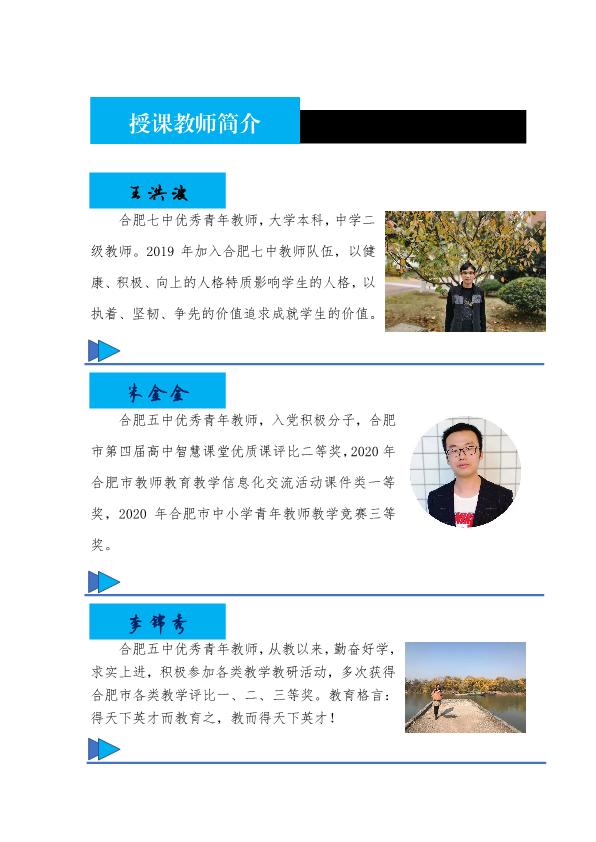 授课教师简介

王洪波

合肥七中优秀青年教师，大学本科，中学二级教师。2019 年加入合肥七中教师队伍，以健康、积极、向上的人格特质影响学生的人格，以执着、坚韧、争先的价值追求成就学生的价值。

朱金金

合肥五中优秀青年教师，入党积极分子，合肥市第四届高中智慧课堂优质课评比二等奖，2020 年合肥市教师教育教学信息化交流活动课件类一等奖，2020 年合肥市中小学青年教师教学竞赛三等奖。

李锦秀

合肥五中优秀青年教师，从教以来，勤奋好学，求实上进，积极参加各类教学教研活动，多次获得合肥市各类教学评比一、二、三等奖。教育格言：得天下英才而教育之，教而得天下英才！